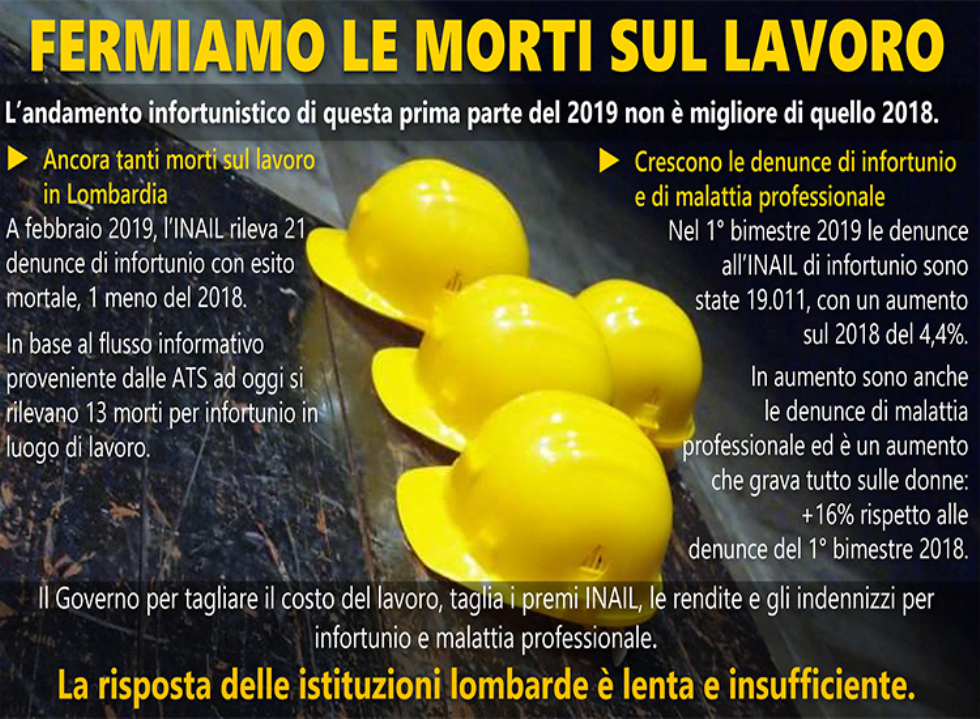 FERMIAMO LE MORTI SUL LAVORO

L'andamento infortunistico di questa prima parte del 2019 non è migliore di quello 2018.

Ancora tanti morti sul lavoro in Lombardia

A febbraio 2019, l'INAIL rileva 21 denunce di infortunio con esito mortale, 1 meno del 2018.

In base al flusso informativo proveniente dalle ATS ad oggi si rilevano 13 morti per infortunio in luogo di lavoro.

Crescono le denunce di infortunio e di malattia professionale

Nel 1° bimestre 2019 le denunce all'INAIL di infortunio sono state 19.011, con un aumento sul 2018 del 4,4%.

In aumento sono anche le denunce di malattia professionale ed è un aumento che grava tutto sulle donne: +16% rispetto alle denunce del 1° bimestre 2018.

Il Governo per tagliare il costo del lavoro, taglia i premi INAIL, le rendite e gli indennizzi per infortunio e malattia professionale.

La risposta delle istituzioni lombarde è lenta e insufficiente.